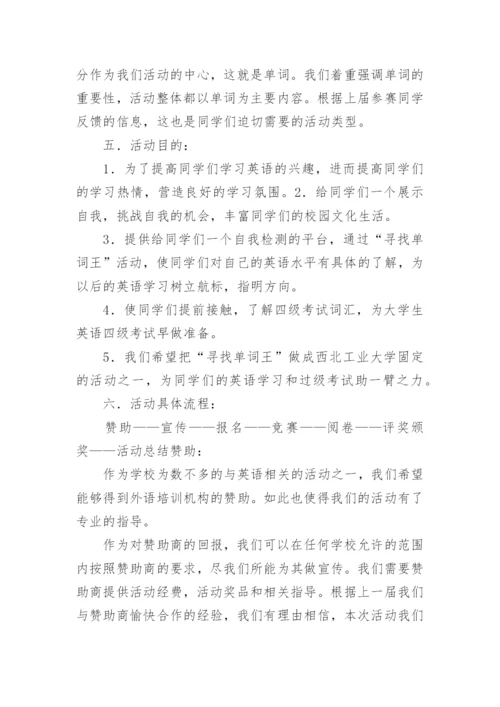 分作为我们活动的中心，这就是单词。我们着重强调单词的重要性，活动整体都以单词为主要内容。根据上届参赛同学反馈的信息，这也是同学们迫切需要的活动类型。

五．活动目的：

1．为了提高同学们学习英语的兴趣，进而提高同学们的学习热情，营造良好的学习氛围。2．给同学们一个展示自我，挑战自我的机会，丰富同学们的校园文化生活。

3．提供给同学们一个自我检测的平台，通过“寻找单词王”活动，使同学们对自己的英语水平有具体的了解，为以后的英语学习树立航标，指明方向。

4．使同学们提前接触，了解四级考试词汇，为大学生英语四级考试早做准备。

5．我们希望把“寻找单词王”做成西北工业大学固定的活动之一，为同学们的英语学习和过级考试助一臂之力。

六．活动具体流程：

赞助——宣传——报名——竞赛——阅卷——评奖颁奖——活动总结赞助：

作为学校为数不多的与英语相关的活动之一，我们希望能够得到外语培训机构的赞助。如此也使得我们的活动有了专业的指导。

作为对赞助商的回报，我们可以在任何学校允许的范围内按照赞助商的要求，尽我们所能为其做宣传。我们需要赞助商提供活动经费，活动奖品和相关指导。根据上一届我们与赞助商愉快合作的经验，我们有理由相信，本次活动我们